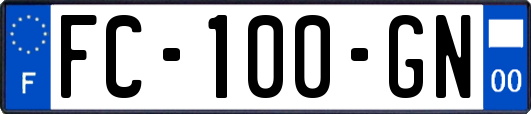 F
FC-100-GN
00